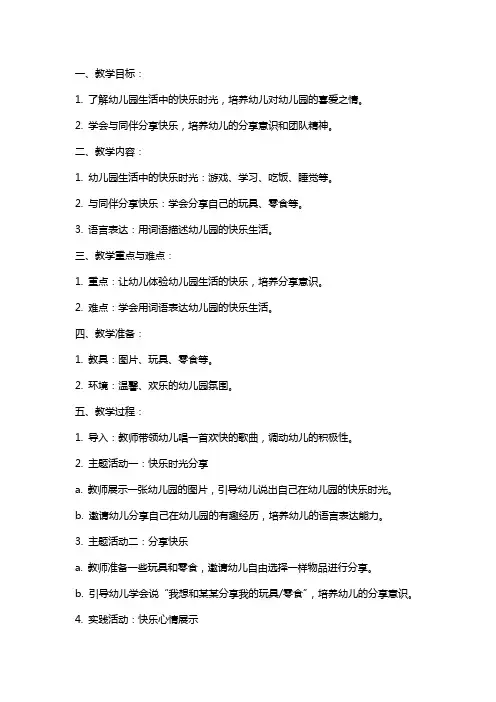 一、教学目标：

1. 了解幼儿园生活中的快乐时光，培养幼儿对幼儿园的喜爱之情。

2. 学会与同伴分享快乐，培养幼儿的分享意识和团队精神。

二、教学内容：

1. 幼儿园生活中的快乐时光：游戏、学习、吃饭、睡觉等。

2. 与同伴分享快乐：学会分享自己的玩具、零食等。

3. 语言表达：用词语描述幼儿园的快乐生活。

三、教学重点与难点：

1. 重点：让幼儿体验幼儿园生活的快乐，培养分享意识。

2. 难点：学会用词语表达幼儿园的快乐生活。

四、教学准备：

1. 教具：图片、玩具、零食等。

2. 环境：温馨、欢乐的幼儿园氛围。

五、教学过程：

1. 导入：教师带领幼儿唱一首欢快的歌曲，调动幼儿的积极性。

2. 主题活动一：快乐时光分享

a. 教师展示一张幼儿园的图片，引导幼儿说出自己在幼儿园的快乐时光。

b. 邀请幼儿分享自己在幼儿园的有趣经历，培养幼儿的语言表达能力。

3. 主题活动二：分享快乐

a. 教师准备一些玩具和零食，邀请幼儿自由选择一样物品进行分享。

b. 引导幼儿学会说“我想和某某分享我的玩具/零食”，培养幼儿的分享意识。

4. 实践活动：快乐心情展示